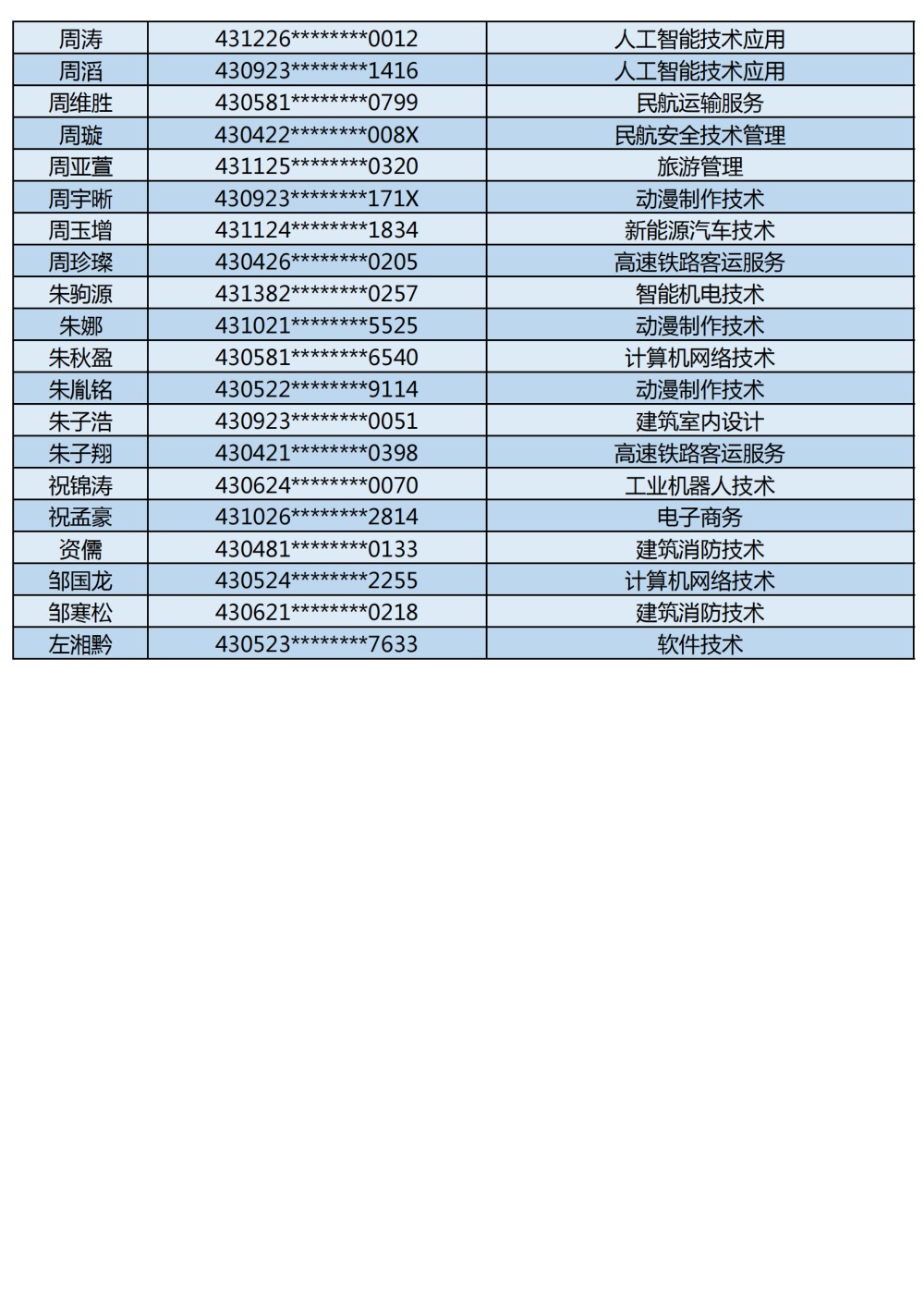 | 周涛 | 431226********0012 | 人工智能技术应用 |
|---|---|---|
| 周滔 | 430923********1416 | 人工智能技术应用 |
| 周维胜 | 430581********0799 | 民航运输服务 |
| 周璇 | 430422********008X | 民航安全技术管理 |
| 周亚萱 | 431125********0320 | 旅游管理 |
| 周宇晰 | 430923********171X | 动漫制作技术 |
| 周玉增 | 431124********1834 | 新能源汽车技术 |
| 周珍璨 | 430426********0205 | 高速铁路客运服务 |
| 朱驹源 | 431382********0257 | 智能机电技术 |
| 朱娜 | 431021********5525 | 动漫制作技术 |
| 朱秋盈 | 430581********6540 | 计算机网络技术 |
| 朱胤铭 | 430522********9114 | 动漫制作技术 |
| 朱子浩 | 430923********0051 | 建筑室内设计 |
| 朱子翔 | 430421********0398 | 高速铁路客运服务 |
| 祝锦涛 | 430624********0070 | 工业机器人技术 |
| 祝孟豪 | 431026********2814 | 电子商务 |
| 资儒 | 430481********0133 | 建筑消防技术 |
| 邹国龙 | 430524********2255 | 计算机网络技术 |
| 邹寒松 | 430621********0218 | 建筑消防技术 |
| 左湘黔 | 430523********7633 | 软件技术 |